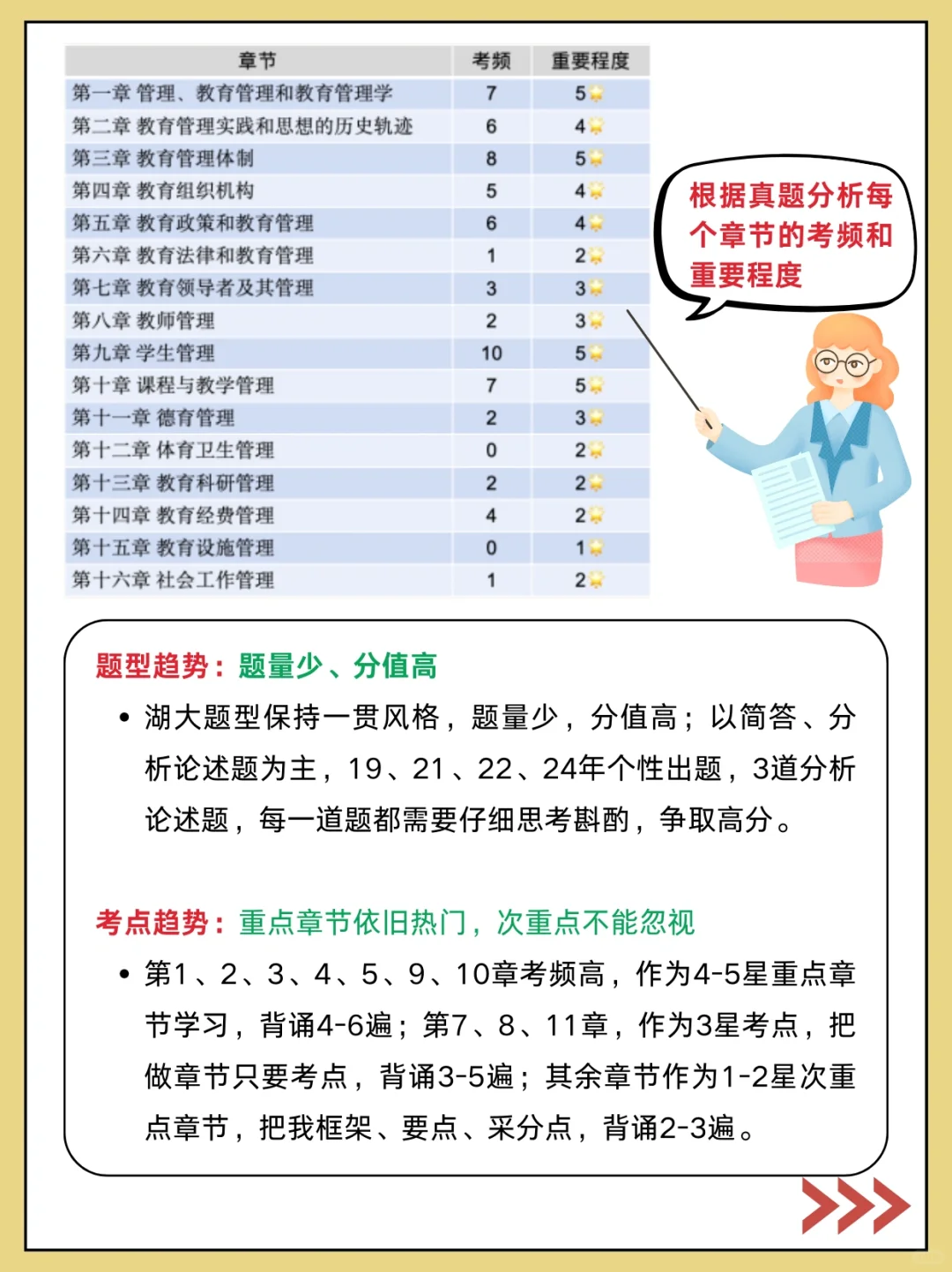 | 章节 | 考频 | 重要程度 |
|---|---|---|
| 第一章 管理、教育管理和教育管理学 | 7 | 5 |
| 第二章 教育管理实践和思想的历史轨迹 | 6 | 4 |
| 第三章 教育管理体制 | 8 | 5 |
| 第四章 教育组织机构 | 5 | 4 |
| 第五章 教育政策和教育管理 | 6 | 4 |
| 第六章 教育法律和教育管理 | 1 | 2 |
| 第七章 教育领导者及其管理 | 3 | 3 |
| 第八章 教师管理 | 2 | 3 |
| 第九章 学生管理 | 10 | 5 |
| 第十章 课程与教学管理 | 7 | 5 |
| 第十一章 德育管理 | 2 | 3 |
| 第十二章 体育卫生管理 | 0 | 2 |
| 第十三章 教育科研管理 | 2 | 2 |
| 第十四章 教育经费管理 | 4 | 2 |
| 第十五章 教育设施管理 | 0 | 1 |
| 第十六章 社会工作管理 | 1 | 2 |

根据真题分析每个章节的考频和重要程度

题型趋势：题量少、分值高

• 湖大题型保持一贯风格，题量少，分值高；以简答、分析论述题为主，19、21、22、24年个性出题，3道分析论述题，每一道题都需要仔细思考斟酌，争取高分。

考点趋势：重点章节依旧热门，次重点不能忽视

• 第1、2、3、4、5、9、10章考频高，作为4-5星重点章节学习，背诵4-6遍；第7、8、11章，作为3星考点，把做章节只要考点，背诵3-5遍；其余章节作为1-2星次重点章节，把我框架、要点、采分点，背诵2-3遍。